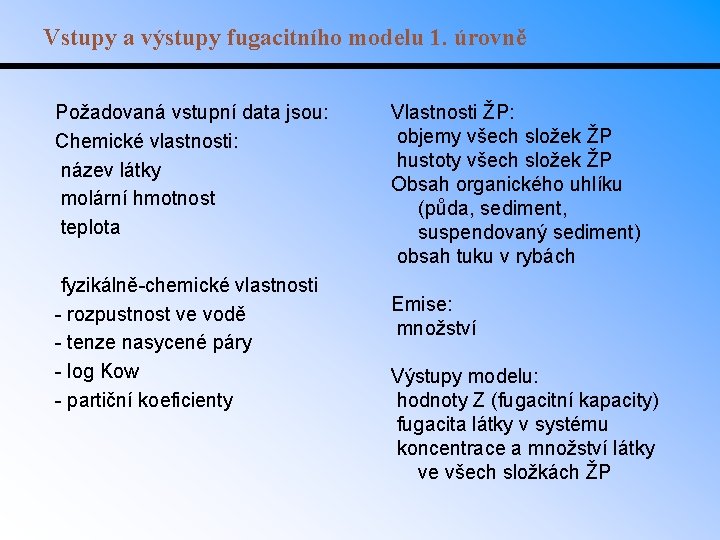 Vstupy a výstupy fugacitního modelu 1. úrovně

Požadovaná vstupní data jsou:
Chemické vlastnosti:
název látky
molární hmotnost
teplota

fyzikálně-chemické vlastnosti
- rozpustnost ve vodě
- tenze nasycené páry
- log Kow
- partiční koeficienty

Vlastnosti ŽP:
objemy všech složek ŽP
hustoty všech složek ŽP
Obsah organického uhlíku
(půda, sediment,
suspendovaný sediment)
obsah tuku v rybách

Emise:
množství

Výstupy modelu:
hodnoty Z (fugacitní kapacity)
fugacita látky v systému
koncentrace a množství látky
ve všech složkách ŽP